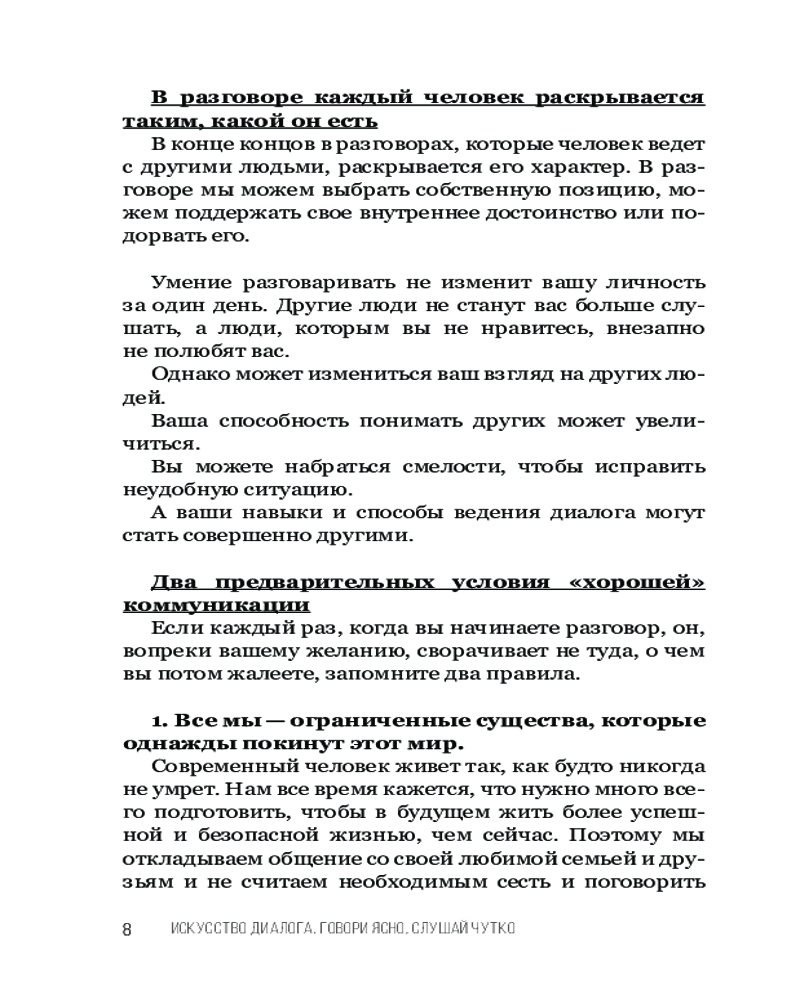 В разговоре каждый человек раскрывается таким, какой он есть

В конце концов в разговорах, которые человек ведет с другими людьми, раскрывается его характер. В разговоре мы можем выбрать собственную позицию, можем поддержать свое внутреннее достоинство или подорвать его.

Умение разговаривать не изменит вашу личность за один день. Другие люди не станут вас больше слушать, а люди, которым вы не нравитесь, внезапно не полюбят вас.

Однако может измениться ваш взгляд на других людей.

Ваша способность понимать других может увеличиться.

Вы можете набраться смелости, чтобы исправить неудобную ситуацию.

А ваши навыки и способы ведения диалога могут стать совершенно другими.

Два предварительных условия «хорошей» коммуникации

Если каждый раз, когда вы начинаете разговор, он, вопреки вашему желанию, сворачивает не туда, о чем вы потом жалеете, запомните два правила.

1. Все мы — ограниченные существа, которые однажды покинут этот мир.

Современный человек живет так, как будто никогда не умрет. Нам все время кажется, что нужно много всего подготовить, чтобы в будущем жить более успешной и безопасной жизнью, чем сейчас. Поэтому мы откладываем общение со своей любимой семьей и друзьям и не считаем необходимым сесть и поговорить

8 ИСКУССТВО ДИАЛОГА. ГОВОРИ ЯСНО, СЛУШАЙ ЧУТКО